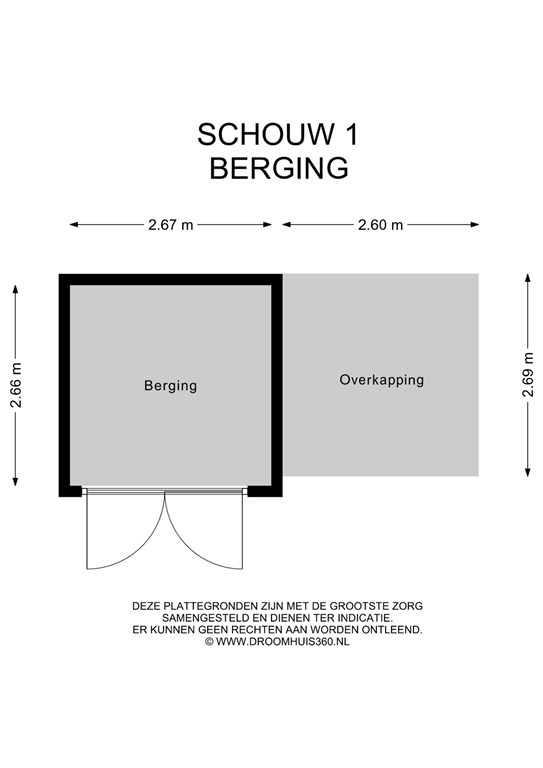 SCHOUW 1
BERGING

2.67 m
2.60 m

2.66 m

Berging

Overkapping

2.69 m

DEZE PLATTEGRONDEN ZIJN MET DE GROOTSTE ZORG SAMENGESTELD EN DIENEN TER INDICATIE. ER KUNNEN GEEN RECHTEN AAN WORDEN ONTLEEND. © WWW.DROOMHUIS360.NL